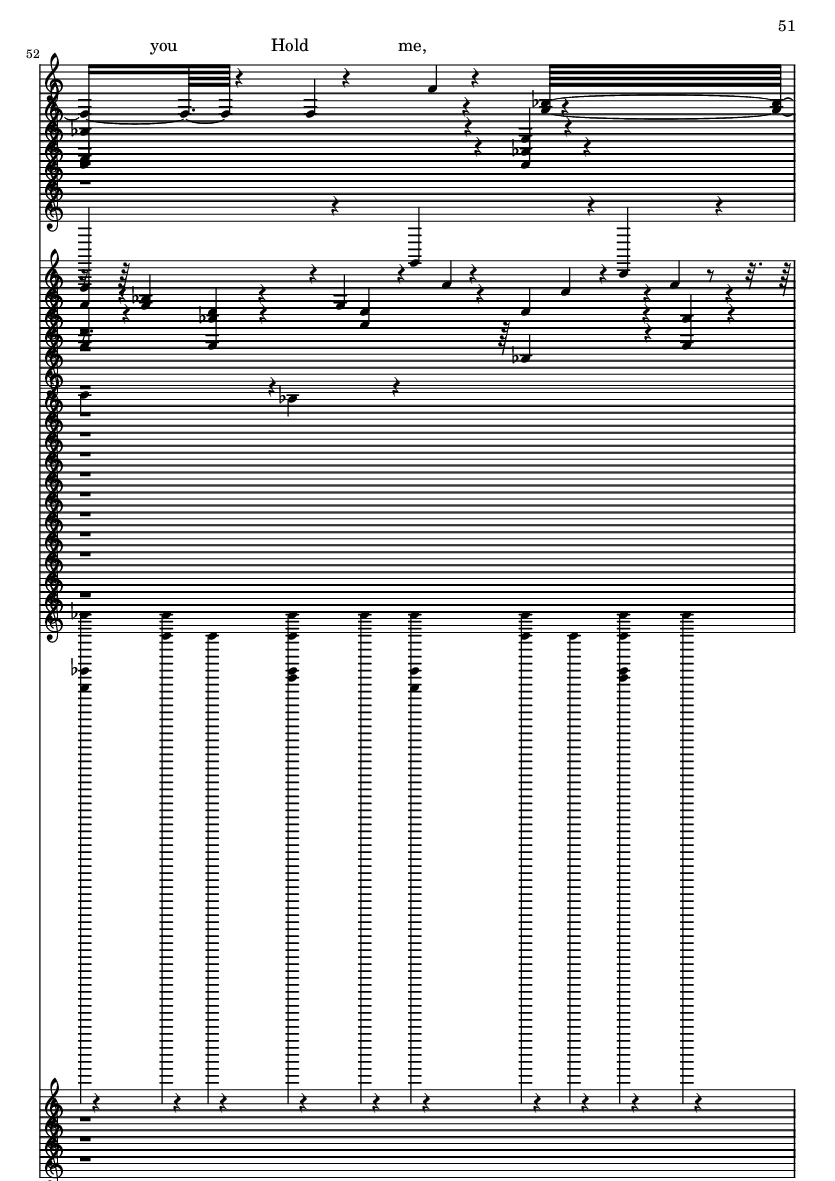 51

52

you Hold me,